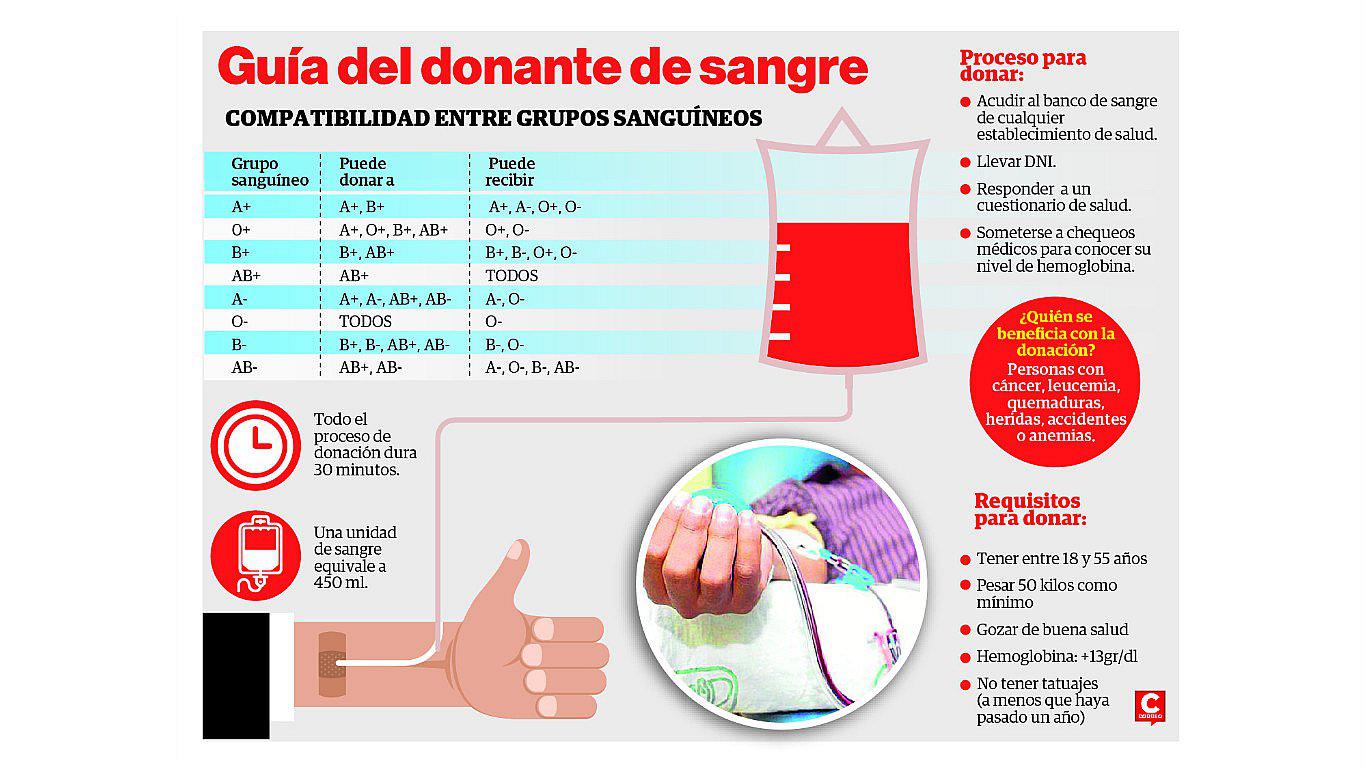 Guía del donante de sangre

COMPATIBILIDAD ENTRE GRUPOS SANGUÍNEOS

| Grupo sanguíneo | Puede donar a | Puede recibir |
|---|---|---|
| A+ | A+, B+ | A+, A-, O+, O- |
| O+ | A+, O+, B+, AB+ | O+, O- |
| B+ | B+, AB+ | B+, B-, O+, O- |
| AB+ | AB+ | TODOS |
| A- | A+, A-, AB+, AB- | A-, O- |
| O- | TODOS | O- |
| B- | B+, B-, AB+, AB- | B-, O- |
| AB- | AB+, AB- | A-, O-, B-, AB- |

Todo el proceso de donación dura 30 minutos.

Una unidad de sangre equivale a 450 ml.

Proceso para donar:

Acudir al banco de sangre de cualquier establecimiento de salud.

Llevar DNI.

Responder a un cuestionario de salud.

Someterse a chequeos médicos para conocer su nivel de hemoglobina.

¿Quién se beneficia con la donación?
Personas con cáncer, leucemia, quemaduras, heridas, accidentes o anemias.

Requisitos para donar:

Tener entre 18 y 55 años

Pesar 50 kilos como mínimo

Gozar de buena salud

Hemoglobina: +13gr/dl

No tener tatuajes (a menos que haya pasado un año)

C CORREO